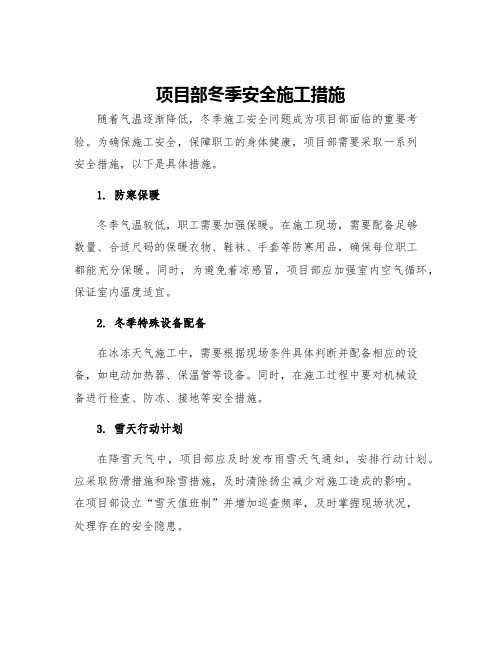 项目部冬季安全施工措施

随着气温逐渐降低，冬季施工安全问题成为项目部面临的重要考验。为确保施工安全，保障职工的身体健康，项目部需要采取一系列安全措施，以下是具体措施。

1. 防寒保暖

冬季气温较低，职工需要加强保暖。在施工现场，需要配备足够数量、合适尺码的保暖衣物、鞋袜、手套等防寒用品，确保每位职工都能充分保暖。同时，为避免着凉感冒，项目部应加强室内空气循环，保证室内温度适宜。

2. 冬季特殊设备配备

在冰冻天气施工中，需要根据现场条件具体判断并配备相应的设备，如电动加热器、保温管等设备。同时，在施工过程中要对机械设备进行检查、防冻、接地等安全措施。

3. 雪天行动计划

在降雪天气中，项目部应及时发布雨雪天气通知，安排行动计划。应采取防滑措施和除雪措施，及时清除扬尘减少对施工造成的影响。在项目部设立“雪天值班制”并增加巡查频率，及时掌握现场状况，处理存在的安全隐患。